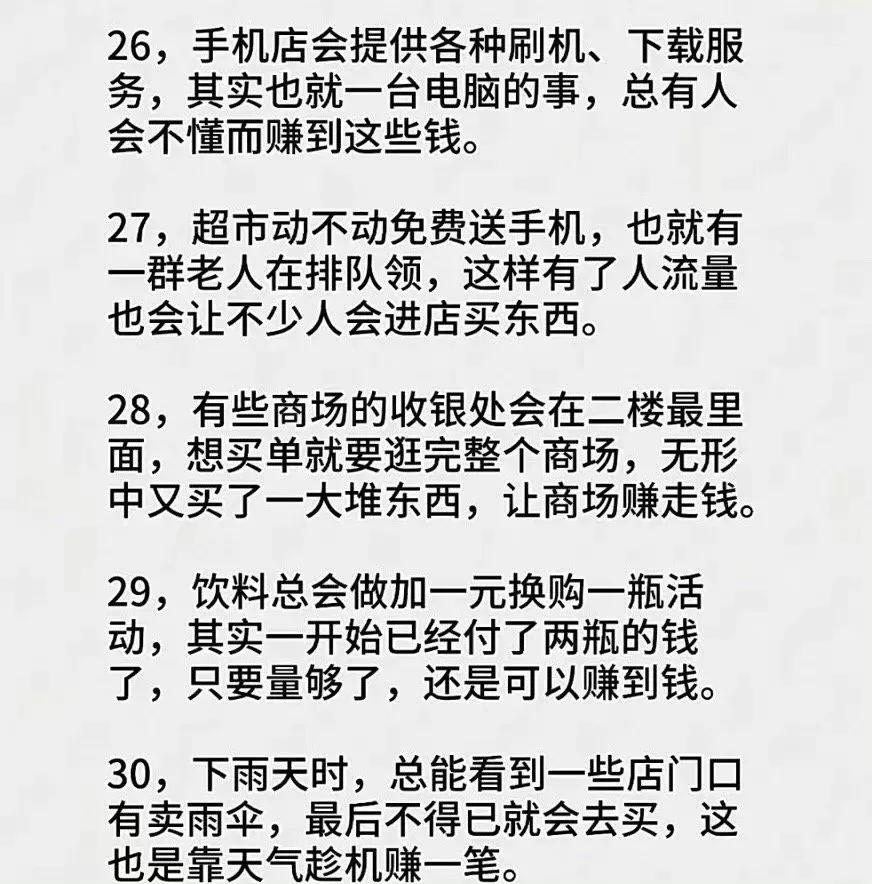 26，手机店会提供各种刷机、下载服务，其实也就一台电脑的事，总有人会不懂而赚到这些钱。

27，超市动不动免费送手机，也就有一群老人在排队领，这样有了人流量也会让不少人会进店买东西。

28，有些商场的收银处会在二楼最里面，想买单就要逛完整个商场，无形中又买了一大堆东西，让商场赚走钱。

29，饮料总会做加一元换购一瓶活动，其实一开始已经付了两瓶的钱了，只要量够了，还是可以赚到钱。

30，下雨天时，总能看到一些店门口有卖雨伞，最后不得已就会去买，这也是靠天气趁机赚一笔。